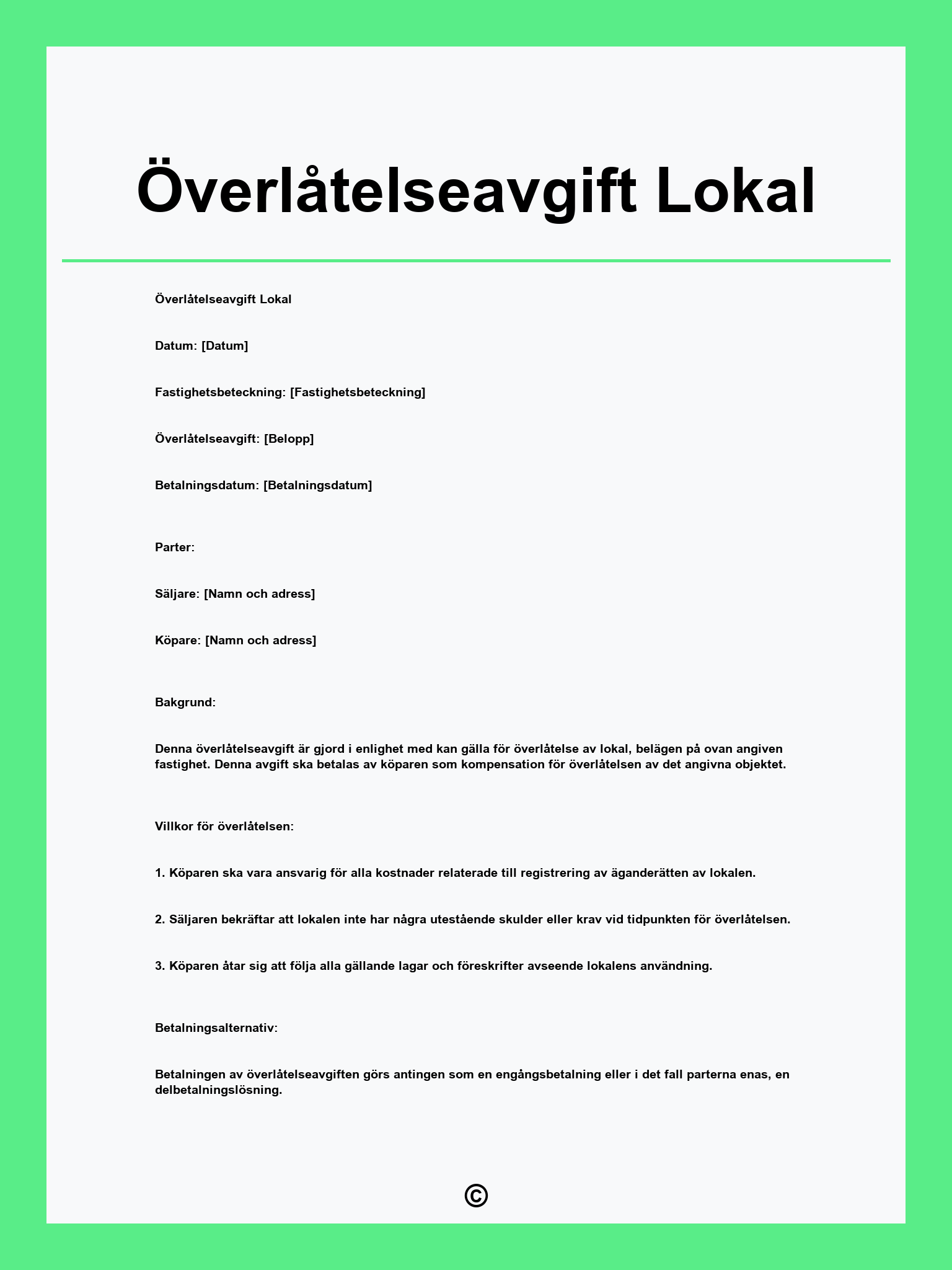 Överlåtelseavgift Lokal

Överlåtelseavgift Lokal

Datum: [Datum]

Fastighetsbeteckning: [Fastighetsbeteckning]

Överlåtelseavgift: [Belopp]

Betalningsdatum: [Betalningsdatum]

Parter:

Säljare: [Namn och adress]

Köpare: [Namn och adress]

Bakgrund:

Denna överlåtelseavgift är gjord i enlighet med kan gälla för överlåtelse av lokal, belägen på ovan angiven fastighet. Denna avgift ska betalas av köparen som kompensation för överlåtelsen av det angivna objektet.

Villkor för överlåtelsen:

1. Köparen ska vara ansvarig för alla kostnader relaterade till registrering av äganderätten av lokalen.

2. Säljaren bekräftar att lokalen inte har några utestående skulder eller krav vid tidpunkten för överlåtelsen.

3. Köparen åtar sig att följa alla gällande lagar och föreskrifter avseende lokalens användning.

Betalningsalternativ:

Betalningen av överlåtelseavgiften görs antingen som en engångsbetalning eller i det fall parterna enas, en delbetalningslösning.

©